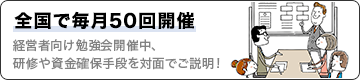 全国で毎月50回開催

経営者向け勉強会開催中、
研修や資金確保手段を対面でご説明！